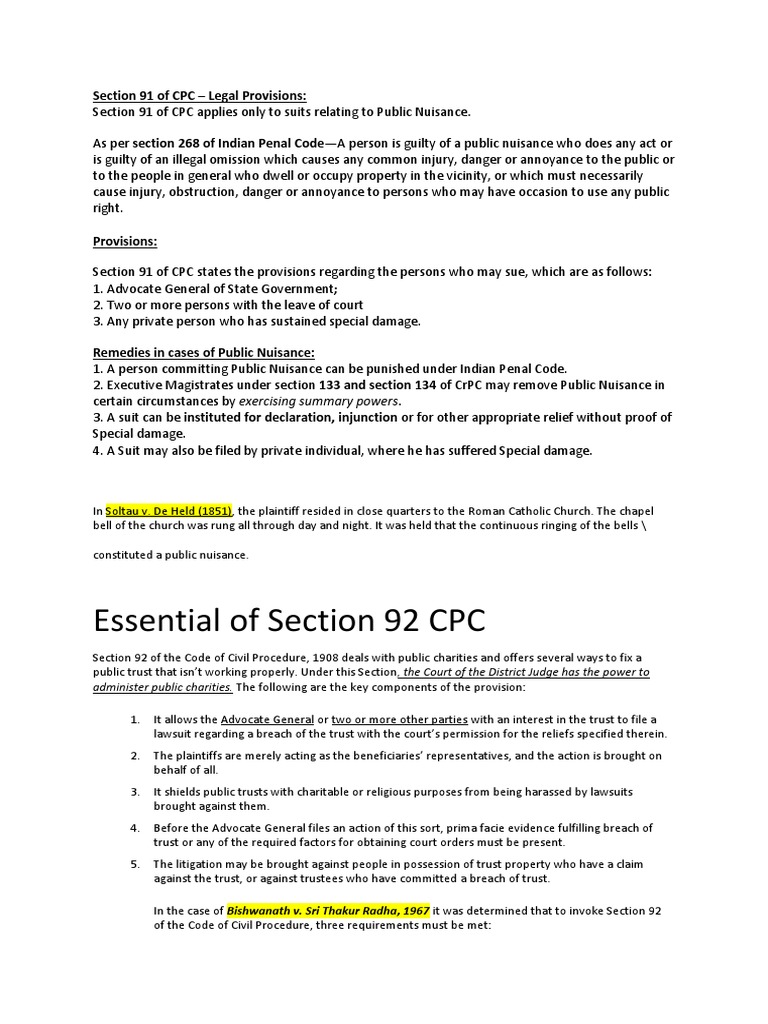 Section 91 of CPC – Legal Provisions:
Section 91 of CPC applies only to suits relating to Public Nuisance.

As per section 268 of Indian Penal Code—A person is guilty of a public nuisance who does any act or is guilty of an illegal omission which causes any common injury, danger or annoyance to the public or to the people in general who dwell or occupy property in the vicinity, or which must necessarily cause injury, obstruction, danger or annoyance to persons who may have occasion to use any public right.

Provisions:

Section 91 of CPC states the provisions regarding the persons who may sue, which are as follows:
1. Advocate General of State Government;
2. Two or more persons with the leave of court
3. Any private person who has sustained special damage.

Remedies in cases of Public Nuisance:
1. A person committing Public Nuisance can be punished under Indian Penal Code.
2. Executive Magistrates under section 133 and section 134 of CrPC may remove Public Nuisance in certain circumstances by exercising summary powers.
3. A suit can be instituted for declaration, injunction or for other appropriate relief without proof of Special damage.
4. A Suit may also be filed by private individual, where he has suffered Special damage.

In Soltau v. De Held (1851), the plaintiff resided in close quarters to the Roman Catholic Church. The chapel bell of the church was rung all through day and night. It was held that the continuous ringing of the bells \

constituted a public nuisance.

Essential of Section 92 CPC

Section 92 of the Code of Civil Procedure, 1908 deals with public charities and offers several ways to fix a public trust that isn't working properly. Under this Section, the Court of the District Judge has the power to administer public charities. The following are the key components of the provision:

1. It allows the Advocate General or two or more other parties with an interest in the trust to file a lawsuit regarding a breach of the trust with the court's permission for the reliefs specified therein.
2. The plaintiffs are merely acting as the beneficiaries' representatives, and the action is brought on behalf of all.
3. It shields public trusts with charitable or religious purposes from being harassed by lawsuits brought against them.
4. Before the Advocate General files an action of this sort, prima facie evidence fulfilling breach of trust or any of the required factors for obtaining court orders must be present.
5. The litigation may be brought against people in possession of trust property who have a claim against the trust, or against trustees who have committed a breach of trust.

In the case of Bishwanath v. Sri Thakur Radha, 1967 it was determined that to invoke Section 92 of the Code of Civil Procedure, three requirements must be met: